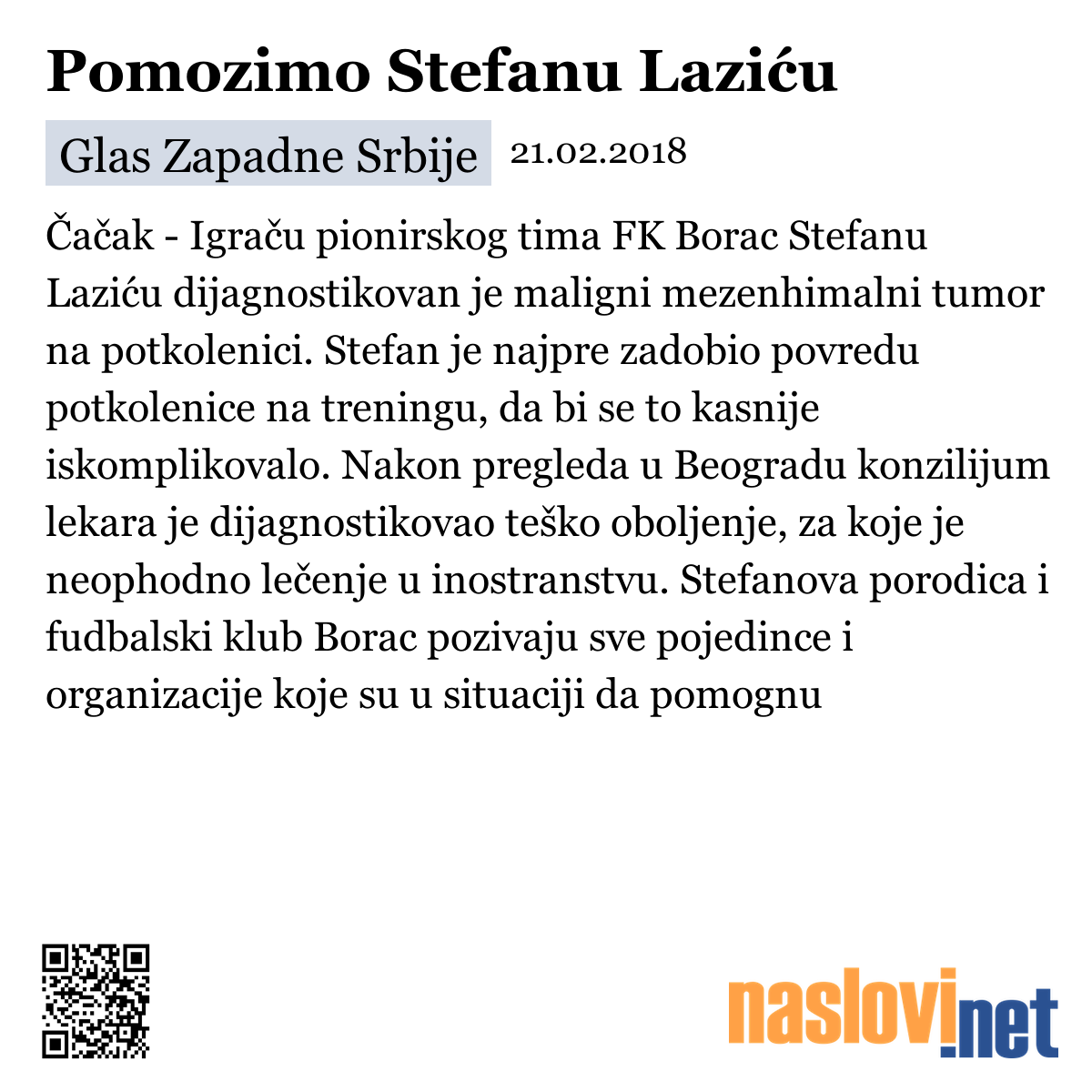 Pomozimo Stefanu Laziću

Glas Zapadne Srbije 21.02.2018

Čačak - Igraču pionirskog tima FK Borac Stefanu Laziću dijagnostikovan je maligni mezenhimalni tumor na potkolenici. Stefan je najpre zadobio povredu potkolenice na treningu, da bi se to kasnije iskomplikovalo. Nakon pregleda u Beogradu konzilijum lekara je dijagnostikovao teško oboljenje, za koje je neophodno lečenje u inostranstvu. Stefanova porodica i fudbalski klub Borac pozivaju sve pojedince i organizacije koje su u situaciji da pomognu

naslovi.net